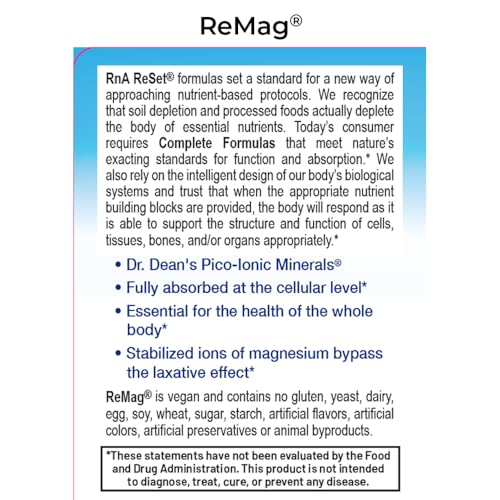 ReMag®

RnA ReSet® formulas set a standard for a new way of approaching nutrient-based protocols. We recognize that soil depletion and processed foods actually deplete the body of essential nutrients. Today's consumer requires Complete Formulas that meet nature's exacting standards for function and absorption.* We also rely on the intelligent design of our body's biological systems and trust that when the appropriate nutrient building blocks are provided, the body will respond as it is able to support the structure and function of cells, tissues, bones, and/or organs appropriately.*

• Dr. Dean's Pico-Ionic Minerals®
• Fully absorbed at the cellular level*
• Essential for the health of the whole body*
• Stabilized ions of magnesium bypass the laxative effect*

ReMag® is vegan and contains no gluten, yeast, dairy, egg, soy, wheat, sugar, starch, artificial flavors, artificial colors, artificial preservatives or animal byproducts.

*These statements have not been evaluated by the Food and Drug Administration. This product is not intended to diagnose, treat, cure, or prevent any disease.